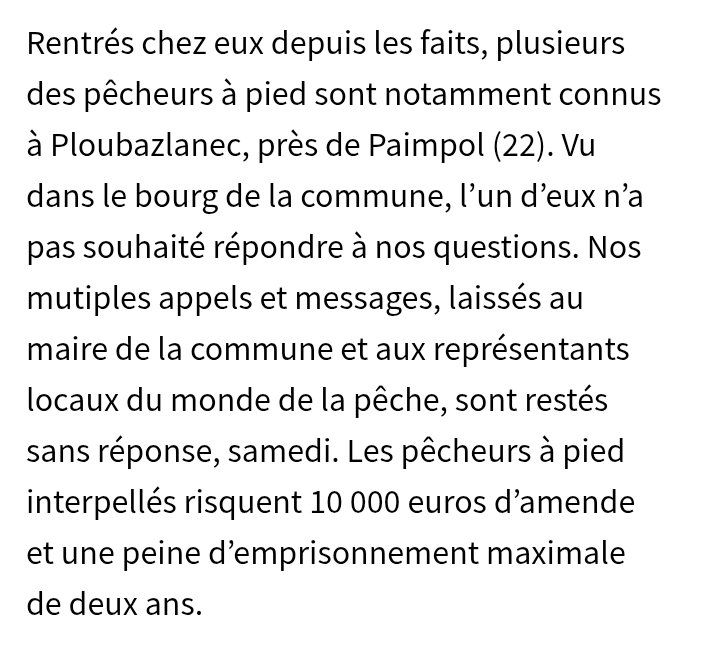 Rentrés chez eux depuis les faits, plusieurs des pêcheurs à pied sont notamment connus à Ploubazlanec, près de Paimpol (22). Vu dans le bourg de la commune, l’un d’eux n’a pas souhaité répondre à nos questions. Nos mutiples appels et messages, laissés au maire de la commune et aux représentants locaux du monde de la pêche, sont restés sans réponse, samedi. Les pêcheurs à pied interpellés risquent 10 000 euros d’amende et une peine d’emprisonnement maximale de deux ans.